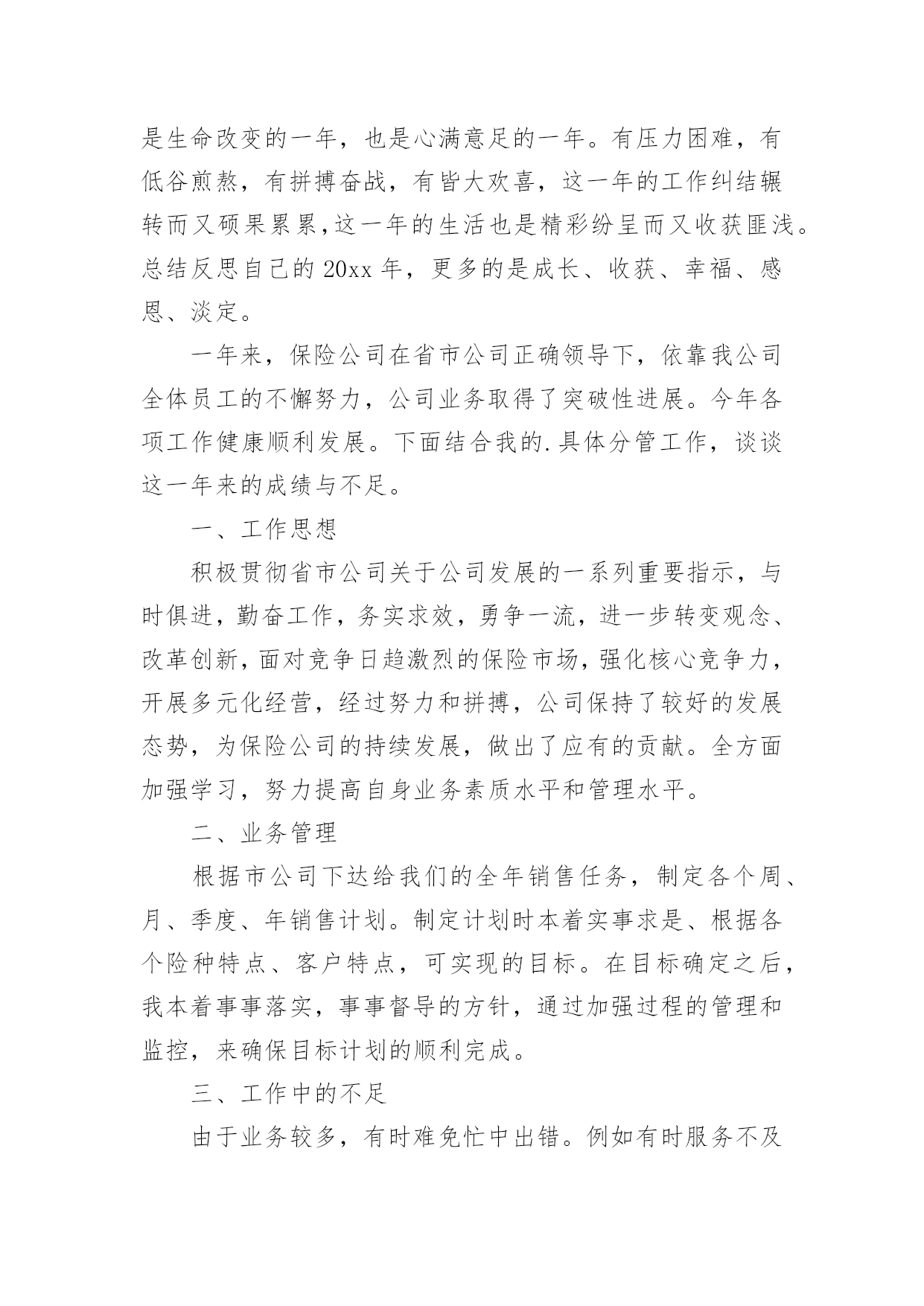 是生命改变的一年，也是心满意足的一年。有压力困难，有低谷煎熬，有拼搏奋战，有皆大欢喜，这一年的工作纠结辗转而又硕果累累，这一年的生活也是精彩纷呈而又收获匪浅。总结反思自己的 20xx 年，更多的是成长、收获、幸福、感恩、淡定。

一年来，保险公司在省市公司正确领导下，依靠我公司全体员工的不懈努力，公司业务取得了突破性进展。今年各项工作健康顺利发展。下面结合我的.具体分管工作，谈谈这一年来的成绩与不足。

一、工作思想

积极贯彻省市公司关于公司发展的一系列重要指示，与时俱进，勤奋工作，务实求效，勇争一流，进一步转变观念、改革创新，面对竞争日趋激烈的保险市场，强化核心竞争力，开展多元化经营，经过努力和拼搏，公司保持了较好的发展态势，为保险公司的持续发展，做出了应有的贡献。全方面加强学习，努力提高自身业务素质水平和管理水平。

二、业务管理

根据市公司下达给我们的全年销售任务，制定各个周、月、季度、年销售计划。制定计划时本着实事求是、根据各个险种特点、客户特点，可实现的目标。在目标确定之后，我本着事事落实，事事督导的方针，通过加强过程的管理和监控，来确保目标计划的顺利完成。

三、工作中的不足

由于业务较多，有时难免忙中出错。例如有时服务不及